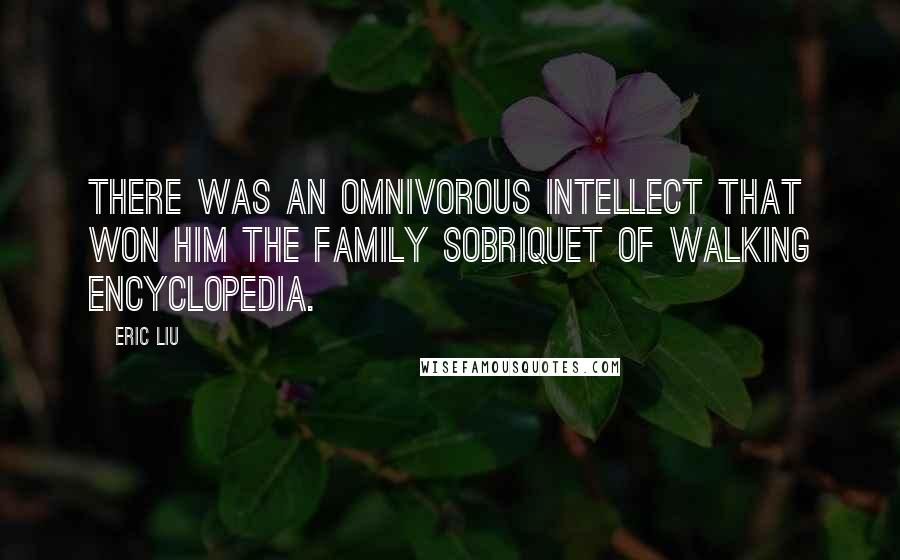 THERE WAS AN OMNIVOROUS INTELLECT THAT WON HIM THE FAMILY SOBRIQUET OF WALKING ENCYCLOPEDIA.

ERIC LIU

WISEFAMOUSQUOTES.COM